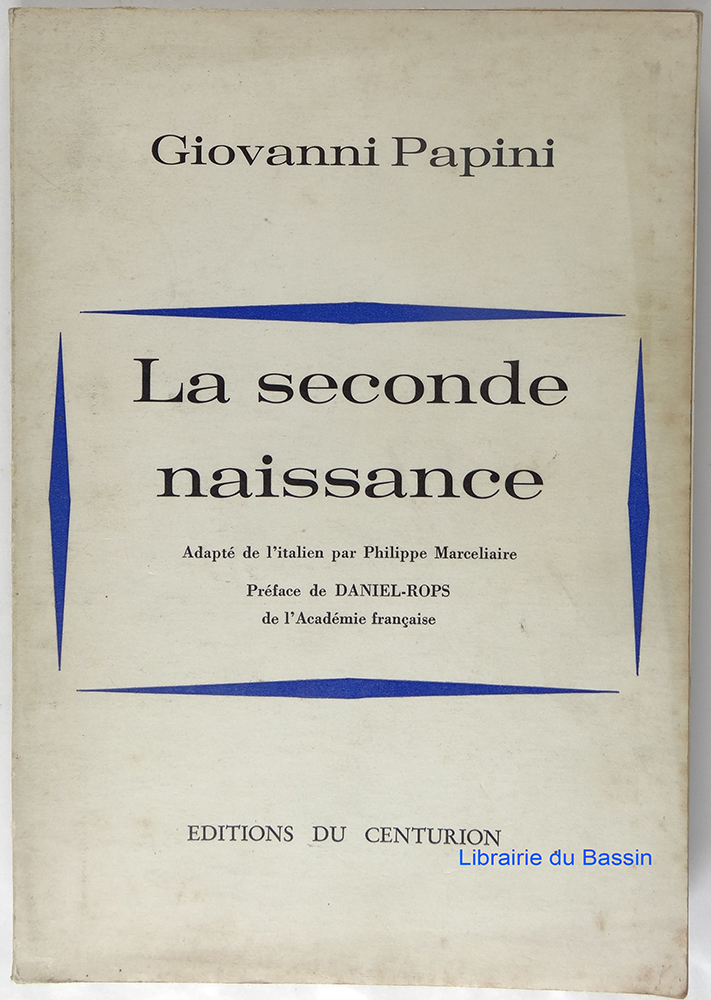 Giovanni Papini

La seconde naissance

Adapté de l'italien par Philippe Marceliaire

Préface de DANIEL-ROPS
de l'Académie française

EDITIONS DU CENTURION

Librairie du Bassin